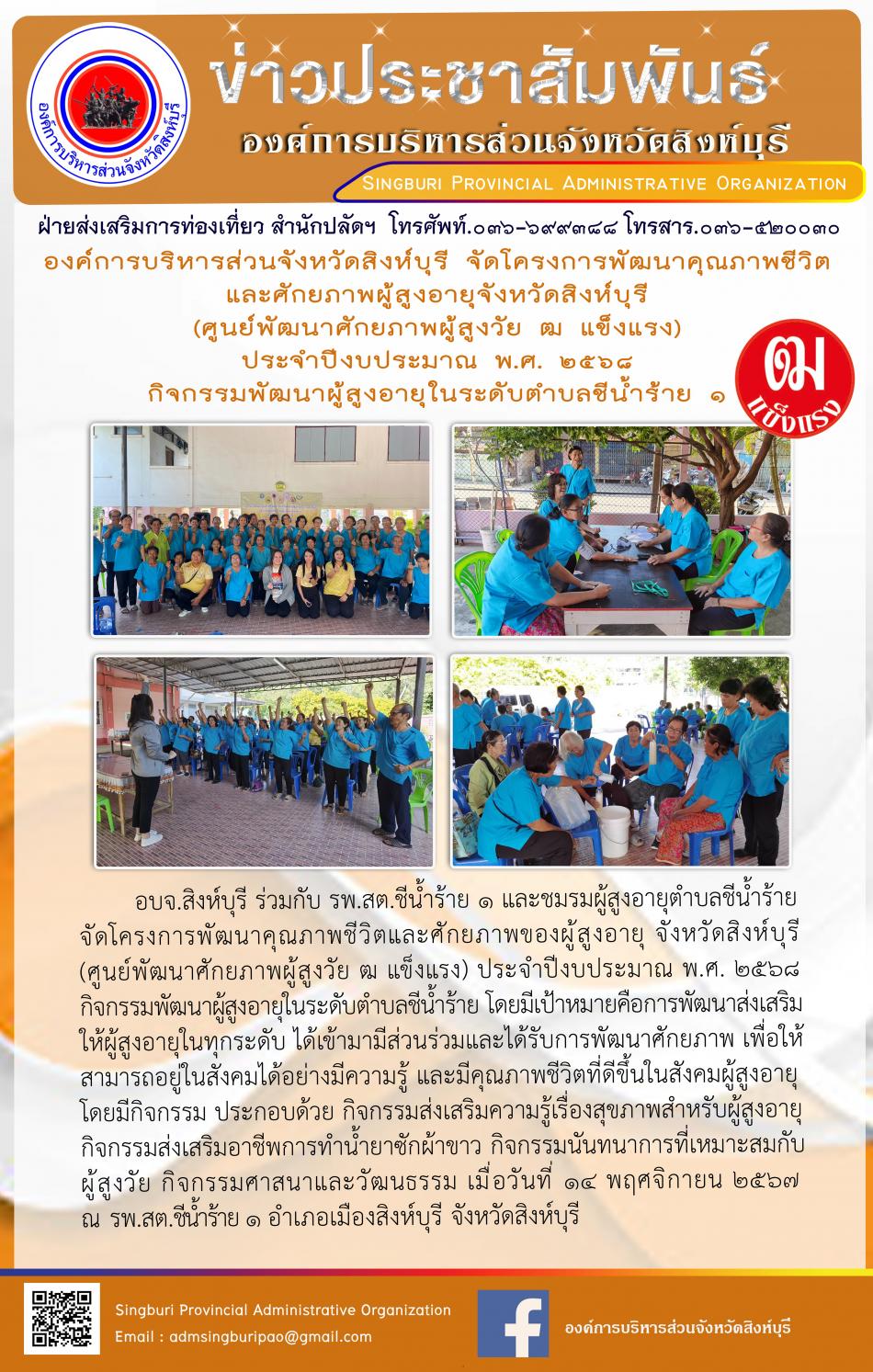 องค์การบริหารส่วนจังหวัดสิงห์บุรี

ข่าวประชาสัมพันธ์
องค์การบริหารส่วนจังหวัดสิงห์บุรี
Singburi Provincial Administrative Organization

ฝ่ายส่งเสริมการท่องเที่ยว สำนักปลัดฯ โทรศัพท์.๐๓๖-๖๙๙๓๘๘ โทรสาร.๐๓๖-๕๒๐๐๓๐

องค์การบริหารส่วนจังหวัดสิงห์บุรี จัดโครงการพัฒนาคุณภาพชีวิต
และศักยภาพผู้สูงอายุจังหวัดสิงห์บุรี
(ศูนย์พัฒนาศักยภาพผู้สูงวัย ฒ แข็งแรง)
ประจำปีงบประมาณ พ.ศ. ๒๕๖๘
กิจกรรมพัฒนาผู้สูงอายุในระดับตำบลชีน้ำร้าย ๑

ฒ
แข็งแรง

อบจ.สิงห์บุรี ร่วมกับ รพ.สต.ชีน้ำร้าย ๑ และชมรมผู้สูงอายุตำบลชีน้ำร้าย จัดโครงการพัฒนาคุณภาพชีวิตและศักยภาพของผู้สูงอายุ จังหวัดสิงห์บุรี (ศูนย์พัฒนาศักยภาพผู้สูงวัย ฒ แข็งแรง) ประจำปีงบประมาณ พ.ศ. ๒๕๖๘ กิจกรรมพัฒนาผู้สูงอายุในระดับตำบลชีน้ำร้าย โดยมีเป้าหมายคือการพัฒนาส่งเสริมให้ผู้สูงอายุในทุกระดับ ได้เข้ามามีส่วนร่วมและได้รับการพัฒนาศักยภาพ เพื่อให้สามารถอยู่ในสังคมได้อย่างมีความรู้ และมีคุณภาพชีวิตที่ดีขึ้นในสังคมผู้สูงอายุ โดยมีกิจกรรม ประกอบด้วย กิจกรรมส่งเสริมความรู้เรื่องสุขภาพสำหรับผู้สูงอายุ กิจกรรมส่งเสริมอาชีพการทำน้ำยาซักผ้าขาว กิจกรรมนันทนาการที่เหมาะสมกับผู้สูงวัย กิจกรรมศาสนาและวัฒนธรรม เมื่อวันที่ ๑๔ พฤศจิกายน ๒๕๖๗ ณ รพ.สต.ชีน้ำร้าย ๑ อำเภอเมืองสิงห์บุรี จังหวัดสิงห์บุรี

Singburi Provincial Administrative Organization
Email : admsingburipao@gmail.com

องค์การบริหารส่วนจังหวัดสิงห์บุรี